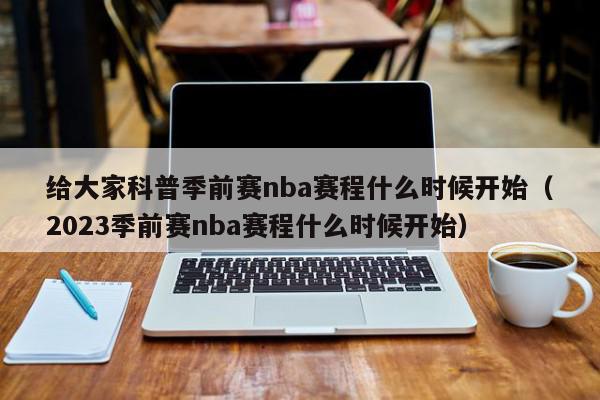 给大家科普季前赛nba赛程什么时候开始（2023季前赛nba赛程什么时候开始）